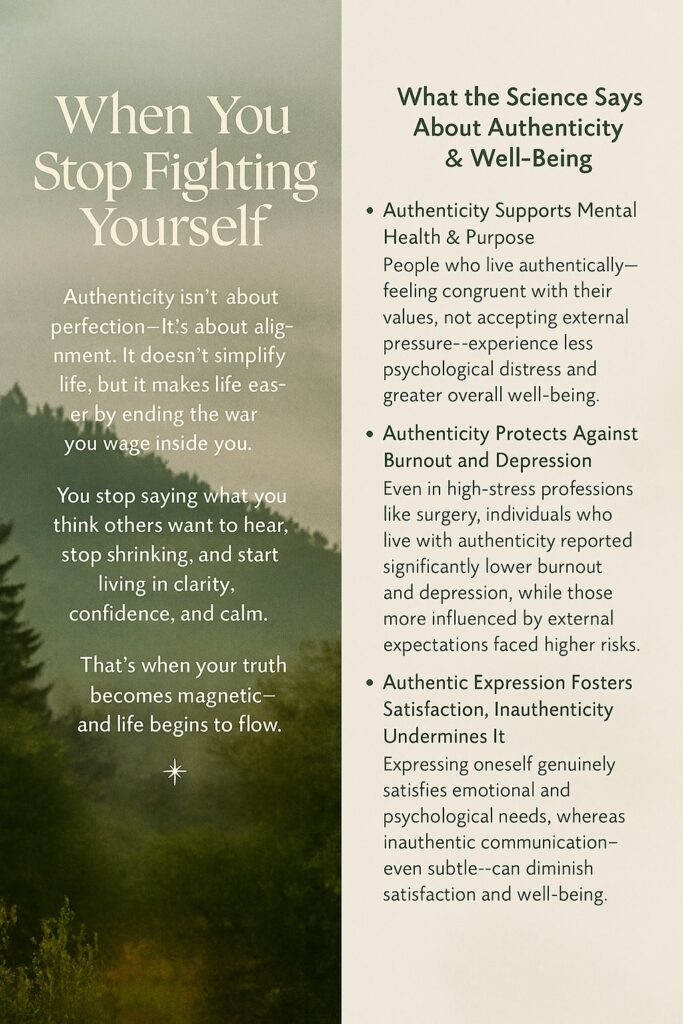 When You Stop Fighting Yourself

Authenticity isn't about perfection—It's about alignment. It doesn't simplify life, but it makes life easer by ending the war you wage inside you.

You stop saying what you think others want to hear, stop shrinking, and start living in clarity, confidence, and calm.

That's when your truth becomes magnetic— and life begins to flow.

What the Science Says About Authenticity & Well-Being

• Authenticity Supports Mental Health & Purpose
People who live authentically— feeling congruent with their values, not accepting external pressure--experience less psychological distress and greater overall well-being.

• Authenticity Protects Against Burnout and Depression
Even in high-stress professions like surgery, individuals who live with authenticity reported significantly lower burnout and depression, while those more influenced by external expectations faced higher risks.

• Authentic Expression Fosters Satisfaction, Inauthenticity Undermines It
Expressing oneself genuinely satisfies emotional and psychological needs, whereas inauthentic communication— even subtle--can diminish satisfaction and well-being.